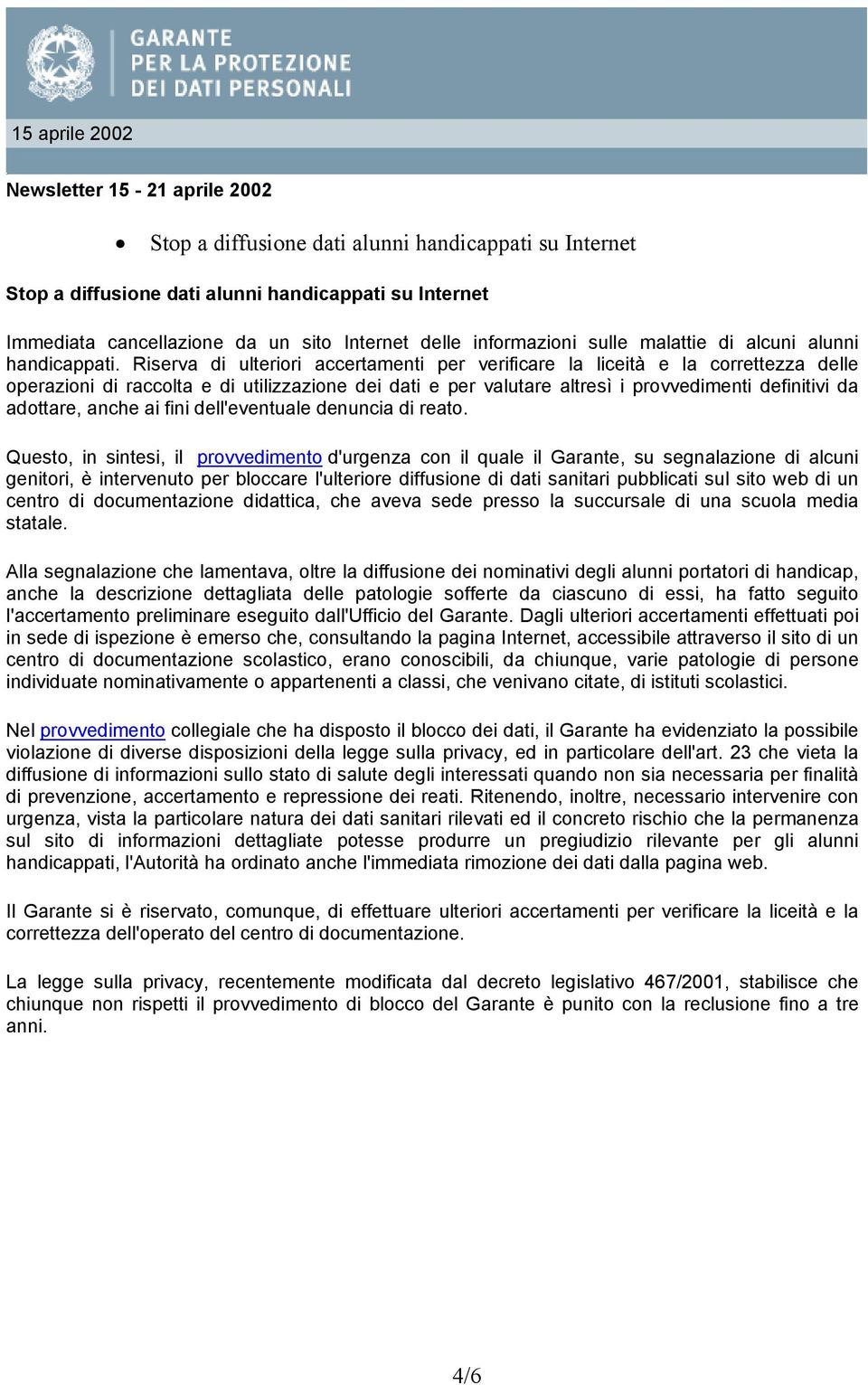 GARANTE PER LA PROTEZIONE DEI DATI PERSONALI

15 aprile 2002

Newsletter 15 - 21 aprile 2002

• Stop a diffusione dati alunni handicappati su Internet

Stop a diffusione dati alunni handicappati su Internet

Immediata cancellazione da un sito Internet delle informazioni sulle malattie di alcuni alunni handicappati. Riserva di ulteriori accertamenti per verificare la liceità e la correttezza delle operazioni di raccolta e di utilizzazione dei dati e per valutare altresì i provvedimenti definitivi da adottare, anche ai fini dell'eventuale denuncia di reato.

Questo, in sintesi, il provvedimento d'urgenza con il quale il Garante, su segnalazione di alcuni genitori, è intervenuto per bloccare l'ulteriore diffusione di dati sanitari pubblicati sul sito web di un centro di documentazione didattica, che aveva sede presso la succursale di una scuola media statale.

Alla segnalazione che lamentava, oltre la diffusione dei nominativi degli alunni portatori di handicap, anche la descrizione dettagliata delle patologie sofferte da ciascuno di essi, ha fatto seguito l'accertamento preliminare eseguito dall'Ufficio del Garante. Dagli ulteriori accertamenti effettuati poi in sede di ispezione è emerso che, consultando la pagina Internet, accessibile attraverso il sito di un centro di documentazione scolastico, erano conoscibili, da chiunque, varie patologie di persone individuate nominativamente o appartenenti a classi, che venivano citate, di istituti scolastici.

Nel provvedimento collegiale che ha disposto il blocco dei dati, il Garante ha evidenziato la possibile violazione di diverse disposizioni della legge sulla privacy, ed in particolare dell'art. 23 che vieta la diffusione di informazioni sullo stato di salute degli interessati quando non sia necessaria per finalità di prevenzione, accertamento e repressione dei reati. Ritenendo, inoltre, necessario intervenire con urgenza, vista la particolare natura dei dati sanitari rilevati ed il concreto rischio che la permanenza sul sito di informazioni dettagliate potesse produrre un pregiudizio rilevante per gli alunni handicappati, l'Autorità ha ordinato anche l'immediata rimozione dei dati dalla pagina web.

Il Garante si è riservato, comunque, di effettuare ulteriori accertamenti per verificare la liceità e la correttezza dell'operato del centro di documentazione.

La legge sulla privacy, recentemente modificata dal decreto legislativo 467/2001, stabilisce che chiunque non rispetti il provvedimento di blocco del Garante è punito con la reclusione fino a tre anni.

4/6